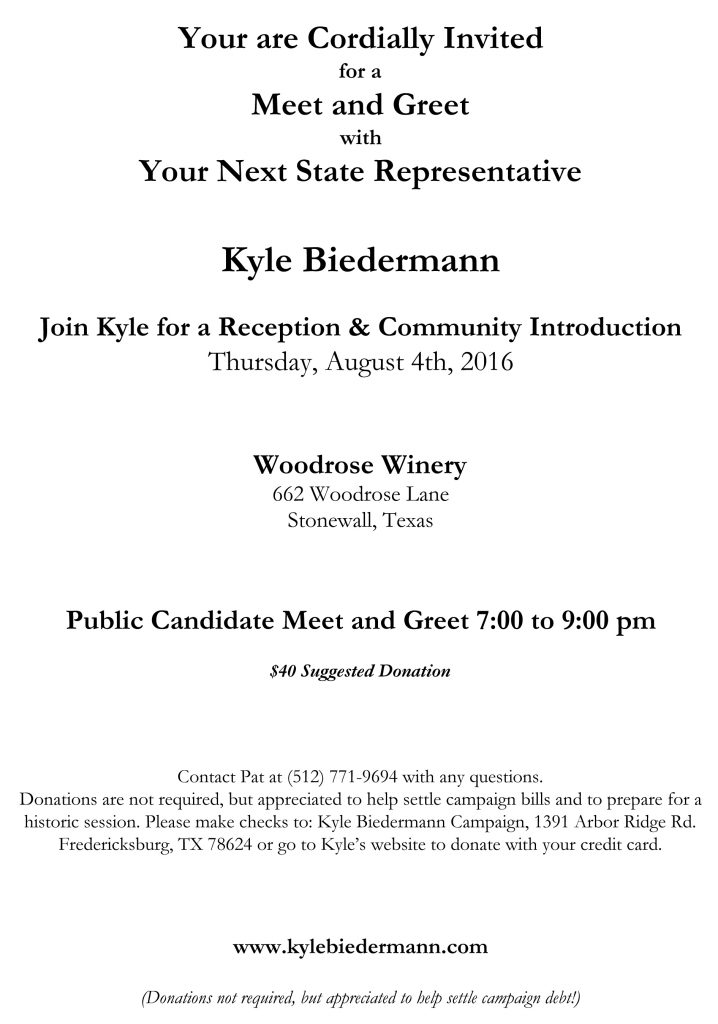 Your are Cordially Invited
for a
Meet and Greet
with
Your Next State Representative

Kyle Biedermann

Join Kyle for a Reception & Community Introduction
Thursday, August 4th, 2016

Woodrose Winery
662 Woodrose Lane
Stonewall, Texas

Public Candidate Meet and Greet 7:00 to 9:00 pm

$40 Suggested Donation

Contact Pat at (512) 771-9694 with any questions.
Donations are not required, but appreciated to help settle campaign bills and to prepare for a historic session. Please make checks to: Kyle Biedermann Campaign, 1391 Arbor Ridge Rd. Fredericksburg, TX 78624 or go to Kyle's website to donate with your credit card.

www.kylebiedermann.com

(Donations not required, but appreciated to help settle campaign debt!)